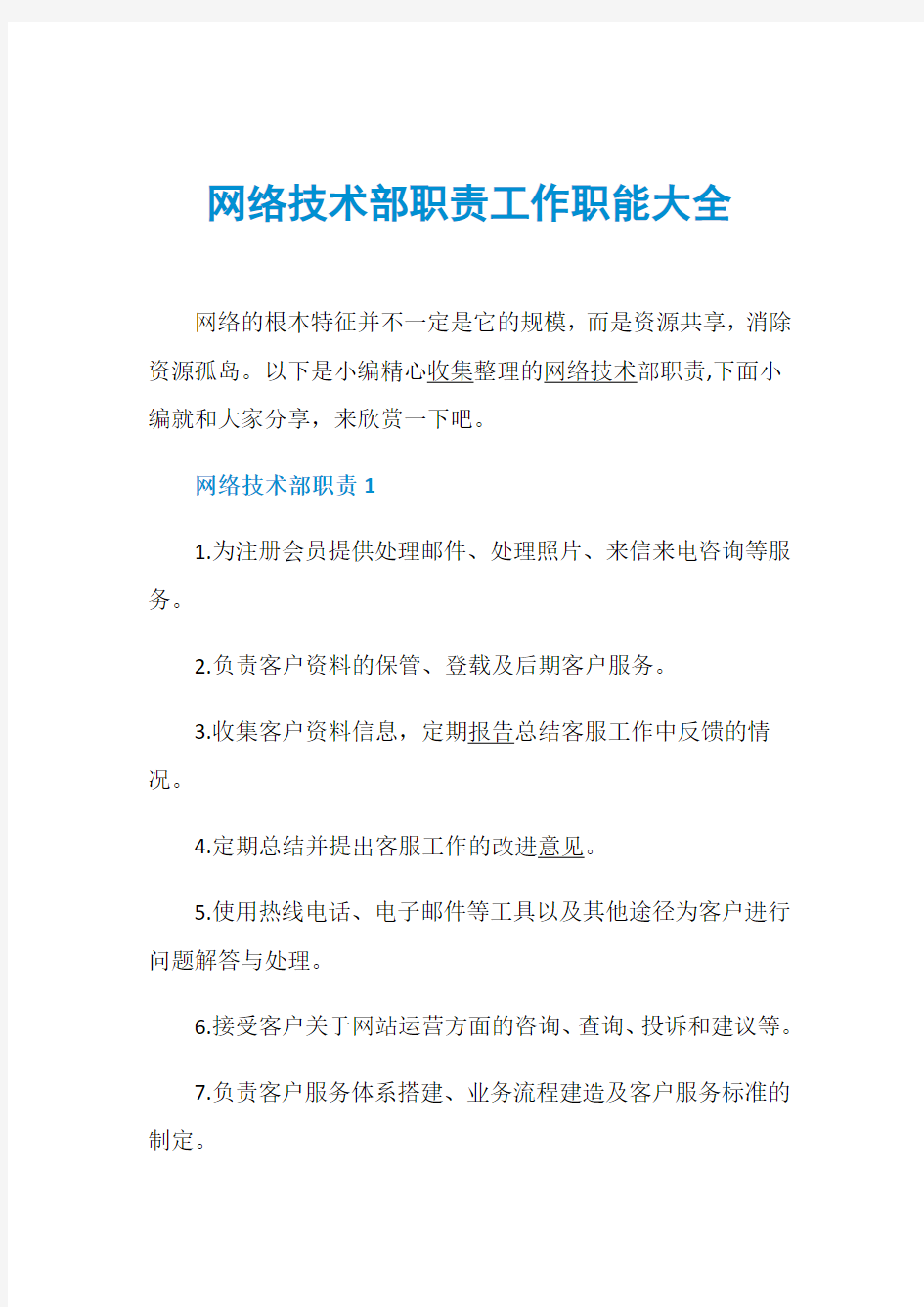 网络技术部职责工作职能大全

网络的根本特征并不一定是它的规模，而是资源共享，消除资源孤岛。以下是小编精心收集整理的网络技术部职责,下面小编就和大家分享，来欣赏一下吧。

网络技术部职责 1

1.为注册会员提供处理邮件、处理照片、来信来电咨询等服务。

2.负责客户资料的保管、登载及后期客户服务。

3.收集客户资料信息，定期报告总结客服工作中反馈的情况。

4.定期总结并提出客服工作的改进意见。

5.使用热线电话、电子邮件等工具以及其他途径为客户进行问题解答与处理。

6.接受客户关于网站运营方面的咨询、查询、投诉和建议等。

7.负责客户服务体系搭建、业务流程建造及客户服务标准的制定。